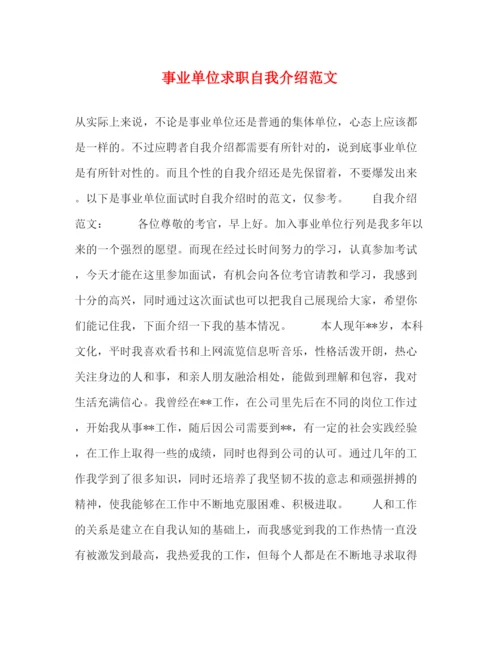 事业单位求职自我介绍范文

从实际上来说，不论是事业单位还是普通的集体单位，心态上应该都是一样的。不过应聘者自我介绍都需要有所针对的，说到底事业单位是有所针对性的。而且个性的自我介绍还是先保留着，不要爆发出来。以下是事业单位面试时自我介绍时的范文，仅参考。　　自我介绍范文：　　各位尊敬的考官，早上好。加入事业单位行列是我多年以来的一个强烈的愿望。而现在经过长时间努力的学习，认真参加考试，今天才能在这里参加面试，有机会向各位考官请教和学习，我感到十分的高兴，同时通过这次面试也可以把我自己展现给大家，希望你们能记住我，下面介绍一下我的基本情况。　　本人现年**岁，本科文化，平时我喜欢看书和上网流览信息听音乐，性格活泼开朗，热心关注身边的人和事，和亲人朋友融洽相处，能做到理解和包容，我对生活充满信心。我曾经在**工作，在公司里先后在不同的岗位工作过，开始我从事**工作，随后因公司需要到**，有一定的社会实践经验，在工作上取得一些的成绩，同时也得到公司的认可。通过几年的工作我学到了很多知识，同时还培养了我坚韧不拔的意志和顽强拼搏的精神，使我能够在工作中不断地克服困难、积极进取。　　人和工作的关系是建立在自我认知的基础上，而我感觉到我的工作热情一直没有被激发到最高，我热爱我的工作，但每个人都是在不断地寻求取得